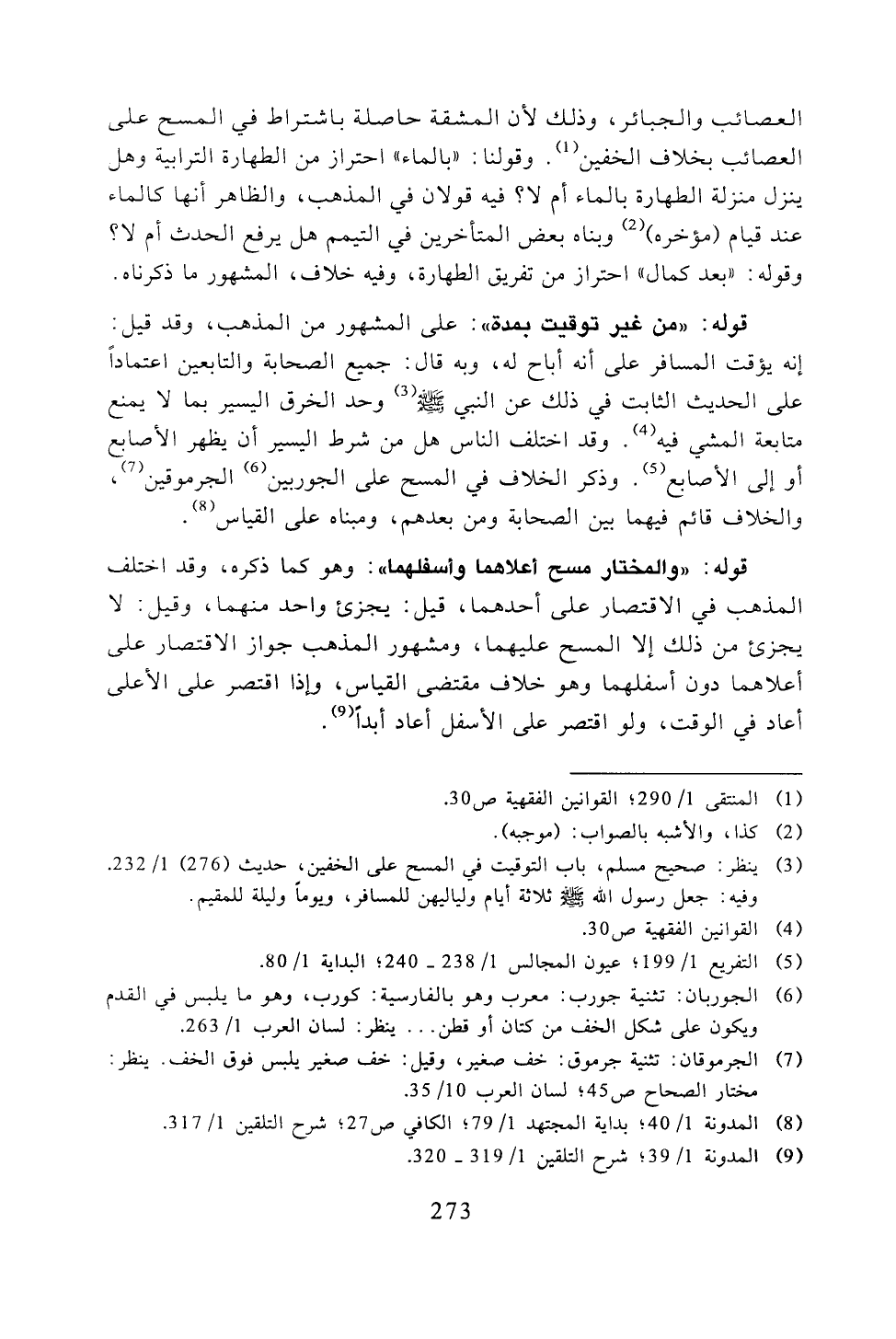 العصائب والجبائر، وذلك لأن المشقة حاصلة باشتراط في المسح على العصائب بخلاف الخفين$^{(1)}$. وقولنا: «بالماء» احتراز من الطهارة الترابية وهل ينزل منزلة الطهارة بالماء أم لا؟ فيه قولان في المذهب، والظاهر أنها كالماء عند قيام (مؤخره)$^{(2)}$ وبناه بعض المتأخرين في التيمم هل يرفع الحدث أم لا؟ وقوله: «بعد كمال» احتراز من تفريق الطهارة، وفيه خلاف، المشهور ما ذكرناه.

قوله: «من غير توقيت بمدة»: على المشهور من المذهب، وقد قيل: إنه يؤقت المسافر على أنه أباح له، وبه قال: جميع الصحابة والتابعين اعتماداً على الحديث الثابت في ذلك عن النبي ﷺ$^{(3)}$ وحد الخرق اليسير بما لا يمنع متابعة المشي فيه$^{(4)}$. وقد اختلف الناس هل من شرط اليسير أن يظهر الأصابع أو إلى الأصابع$^{(5)}$. وذكر الخلاف في المسح على الجوربين$^{(6)}$ الجرموقين$^{(7)}$، والخلاف قائم فيهما بين الصحابة ومن بعدهم، ومبناه على القياس$^{(8)}$.

قوله: «والمختار مسح أعلاهما وأسفلهما»: وهو كما ذكره، وقد اختلف المذهب في الاقتصار على أحدهما، قيل: يجزئ واحد منهما، وقيل: لا يجزئ من ذلك إلا المسح عليهما، ومشهور المذهب جواز الاقتصار على أعلاهما دون أسفلهما وهو خلاف مقتضى القياس، وإذا اقتصر على الأعلى أعاد في الوقت، ولو اقتصر على الأسفل أعاد أبداً$^{(9)}$.

(1) المنتقى 1/ 290؛ القوانين الفقهية ص30.
(2) كذا، والأشبه بالصواب: (موجبه).
(3) ينظر: صحيح مسلم، باب التوقيت في المسح على الخفين، حديث (276) 1/ 232. وفيه: جعل رسول الله ﷺ ثلاثة أيام ولياليهن للمسافر، ويوماً وليلة للمقيم.
(4) القوانين الفقهية ص30.
(5) التفريع 1/ 199؛ عيون المجالس 1/ 238 ـ 240؛ البداية 1/ 80.
(6) الجوربان: تثنية جورب: معرب وهو بالفارسية: كورب، وهو ما يلبس في القدم ويكون على شكل الخف من كتان أو قطن... ينظر: لسان العرب 1/ 263.
(7) الجرموقان: تثنية جرموق: خف صغير، وقيل: خف صغير يلبس فوق الخف. ينظر: مختار الصحاح ص45؛ لسان العرب 10/ 35.
(8) المدونة 1/ 40؛ بداية المجتهد 1/ 79؛ الكافي ص27؛ شرح التلقين 1/ 317.
(9) المدونة 1/ 39؛ شرح التلقين 1/ 319 ـ 320.

273